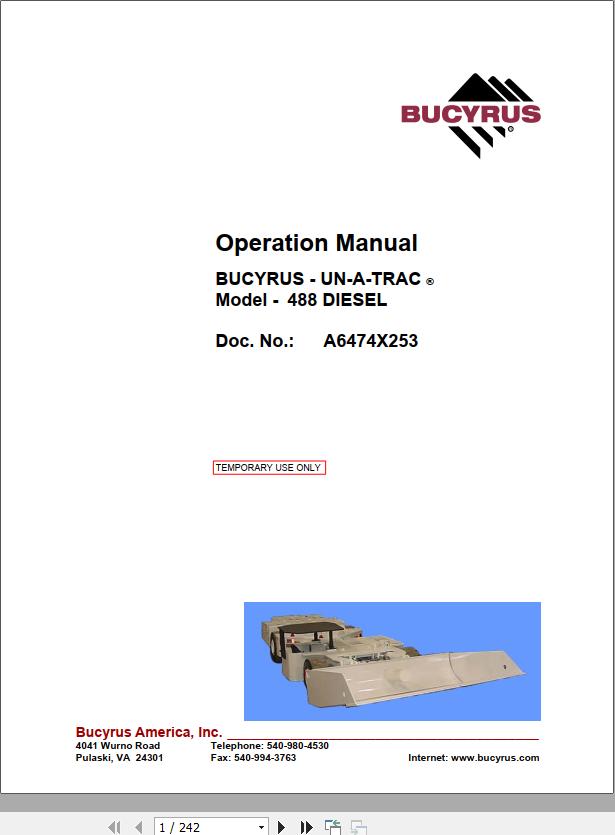 BUCYRUS®

Operation Manual

BUCYRUS - UN-A-TRAC ®
Model - 488 DIESEL

Doc. No.: A6474X253

TEMPORARY USE ONLY

Bucyrus America, Inc.
4041 Wurno Road
Pulaski, VA 24301
Telephone: 540-980-4530
Fax: 540-994-3763
Internet: www.bucyrus.com

1 / 242